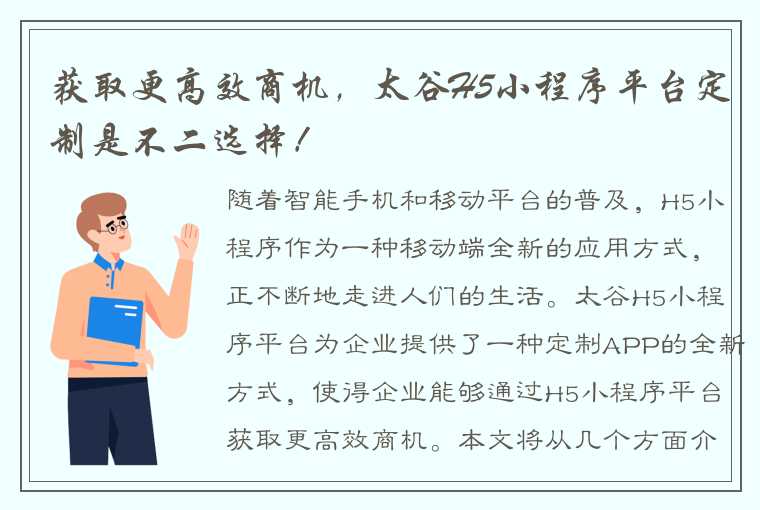 获取更高效商机，太谷H5小程序平台定制是不二选择！

随着智能手机和移动平台的普及，H5小程序作为一种移动端全新的应用方式，正不断地走进人们的生活。太谷H5小程序平台为企业提供了一种定制APP的全新方式，使得企业能够通过H5小程序平台获取更高效商机。本文将从几个方面介